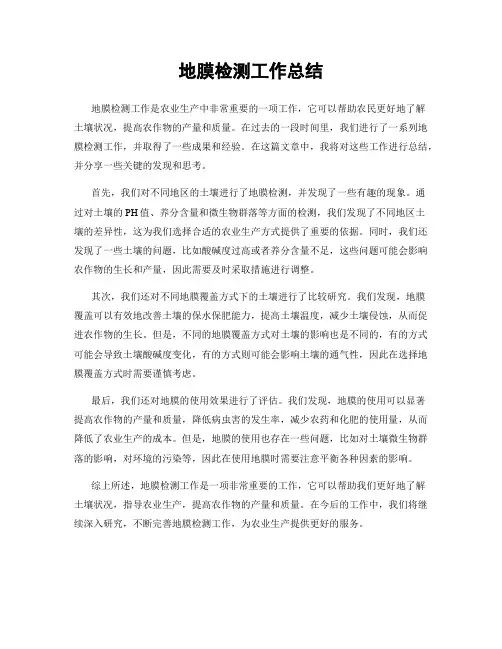 地膜检测工作总结

地膜检测工作是农业生产中非常重要的一项工作，它可以帮助农民更好地了解土壤状况，提高农作物的产量和质量。在过去的一段时间里，我们进行了一系列地膜检测工作，并取得了一些成果和经验。在这篇文章中，我将对这些工作进行总结，并分享一些关键的发现和思考。

首先，我们对不同地区的土壤进行了地膜检测，并发现了一些有趣的现象。通过对土壤的PH值、养分含量和微生物群落等方面的检测，我们发现了不同地区土壤的差异性，这为我们选择合适的农业生产方式提供了重要的依据。同时，我们还发现了一些土壤的问题，比如酸碱度过高或者养分含量不足，这些问题可能会影响农作物的生长和产量，因此需要及时采取措施进行调整。

其次，我们还对不同地膜覆盖方式下的土壤进行了比较研究。我们发现，地膜覆盖可以有效地改善土壤的保水保肥能力，提高土壤温度，减少土壤侵蚀，从而促进农作物的生长。但是，不同的地膜覆盖方式对土壤的影响也是不同的，有的方式可能会导致土壤酸碱度变化，有的方式则可能会影响土壤的通气性，因此在选择地膜覆盖方式时需要谨慎考虑。

最后，我们还对地膜的使用效果进行了评估。我们发现，地膜的使用可以显著提高农作物的产量和质量，降低病虫害的发生率，减少农药和化肥的使用量，从而降低了农业生产的成本。但是，地膜的使用也存在一些问题，比如对土壤微生物群落的影响，对环境的污染等，因此在使用地膜时需要注意平衡各种因素的影响。

综上所述，地膜检测工作是一项非常重要的工作，它可以帮助我们更好地了解土壤状况，指导农业生产，提高农作物的产量和质量。在今后的工作中，我们将继续深入研究，不断完善地膜检测工作，为农业生产提供更好的服务。